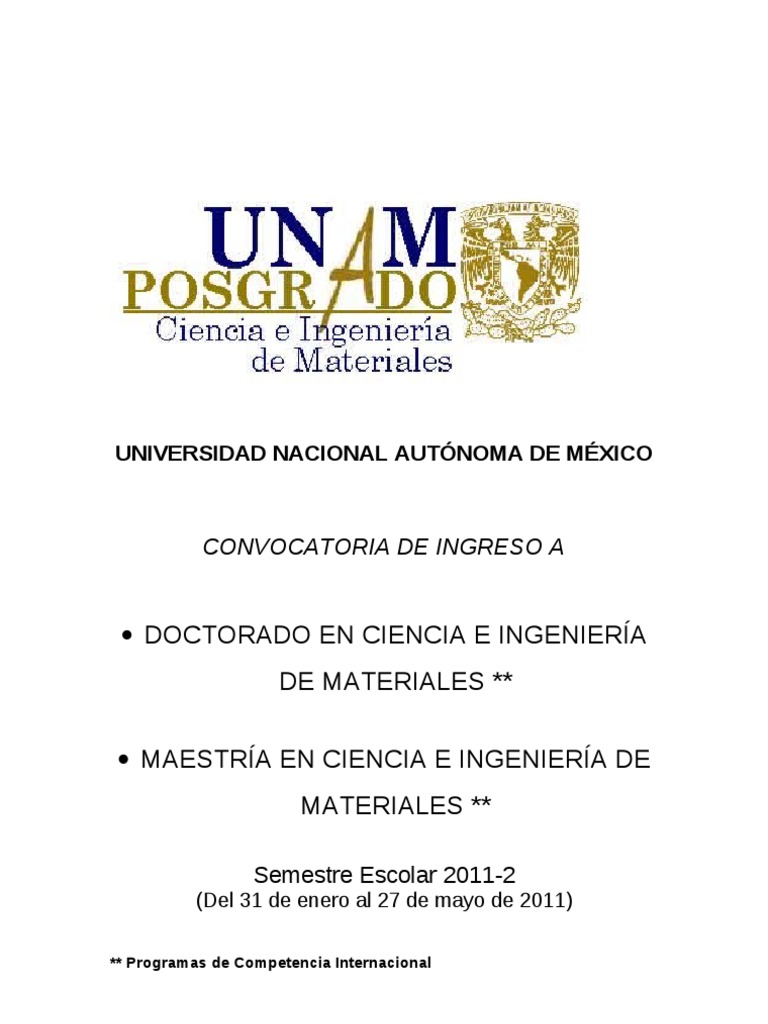 UNAM
POSGRADO
Ciencia e Ingeniería
de Materiales

UNIVERSIDAD NACIONAL AUTÓNOMA DE MÉXICO

CONVOCATORIA DE INGRESO A

• DOCTORADO EN CIENCIA E INGENIERÍA DE MATERIALES **

• MAESTRÍA EN CIENCIA E INGENIERÍA DE MATERIALES **

Semestre Escolar 2011-2
(Del 31 de enero al 27 de mayo de 2011)

** Programas de Competencia Internacional